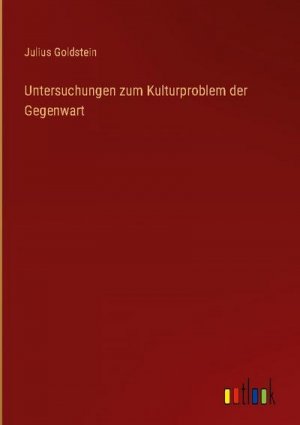 Julius Goldstein

Untersuchungen zum Kulturproblem der Gegenwart

outlook